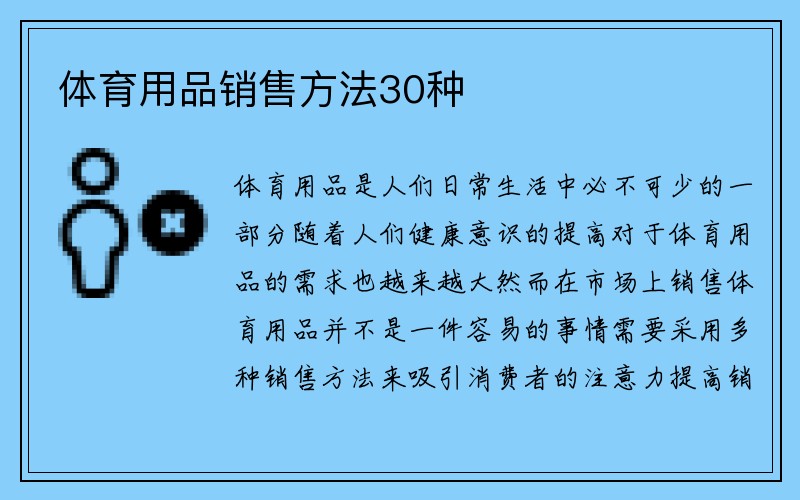 体育用品销售方法30种

体育用品是人们日常生活中必不可少的一部分随着人们健康意识的提高对于体育用品的需求也越来越大然而在市场上销售体育用品并不是一件容易的事情需要采用多种销售方法来吸引消费者的注意力提高销